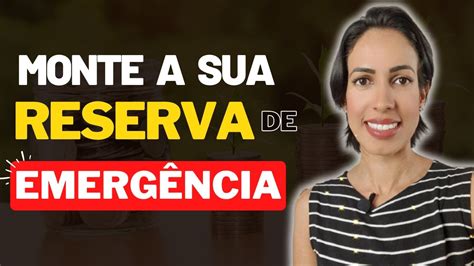 MONTE A SUA
RESERVA DE
EMERGÊNCIA